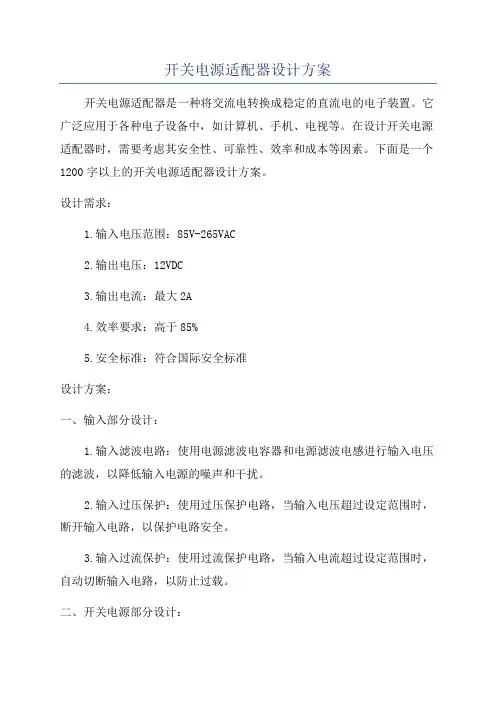 开关电源适配器设计方案

开关电源适配器是一种将交流电转换成稳定的直流电的电子装置。它广泛应用于各种电子设备中，如计算机、手机、电视等。在设计开关电源适配器时，需要考虑其安全性、可靠性、效率和成本等因素。下面是一个1200字以上的开关电源适配器设计方案。

设计需求：

1.输入电压范围：85V-265VAC

2.输出电压：12VDC

3.输出电流：最大2A

4.效率要求：高于85%

5.安全标准：符合国际安全标准

设计方案：

一、输入部分设计：

1.输入滤波电路：使用电源滤波电容器和电源滤波电感进行输入电压的滤波，以降低输入电源的噪声和干扰。

2.输入过压保护：使用过压保护电路，当输入电压超过设定范围时，断开输入电路，以保护电路安全。

3.输入过流保护：使用过流保护电路，当输入电流超过设定范围时，自动切断输入电路，以防止过载。

二、开关电源部分设计：